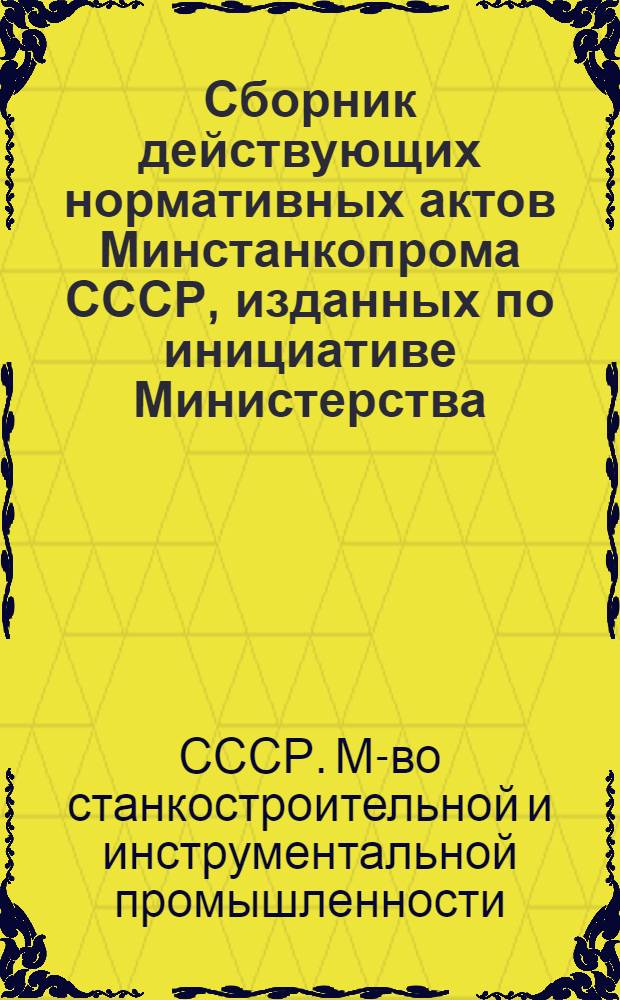 Сборник действующих нормативных актов Минстанкопрома СССР, изданных по инициативе Министерства

СССР. М-во станкостроительной и инструментальной промышленности